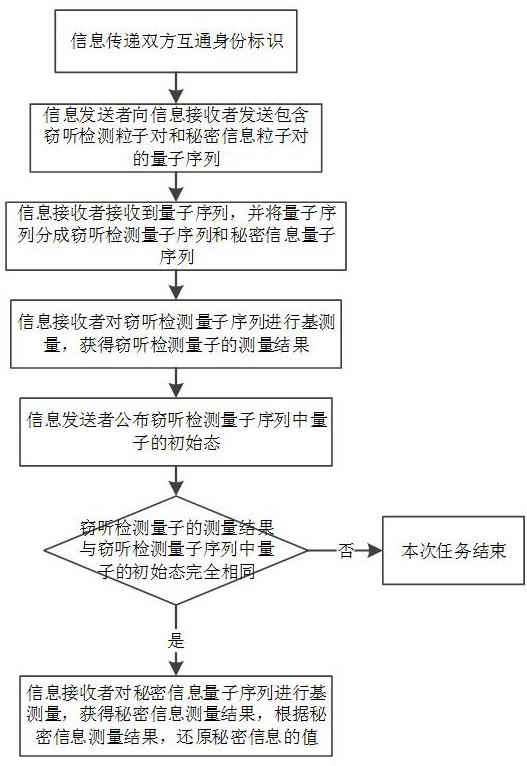 信息传递双方互通身份标识

信息发送者向信息接收者发送包含窃听检测粒子对和秘密信息粒子对的量子序列

信息接收者接收到量子序列，并将量子序列分成窃听检测量子序列和秘密信息量子序列

信息接收者对窃听检测量子序列进行基测量，获得窃听检测量子的测量结果

信息发送者公布窃听检测量子序列中量子的初始态

窃听检测量子的测量结果与窃听检测量子序列中量子的初始态完全相同

否

本次任务结束

是

信息接收者对秘密信息量子序列进行基测量，获得秘密信息测量结果，根据秘密信息测量结果，还原秘密信息的值